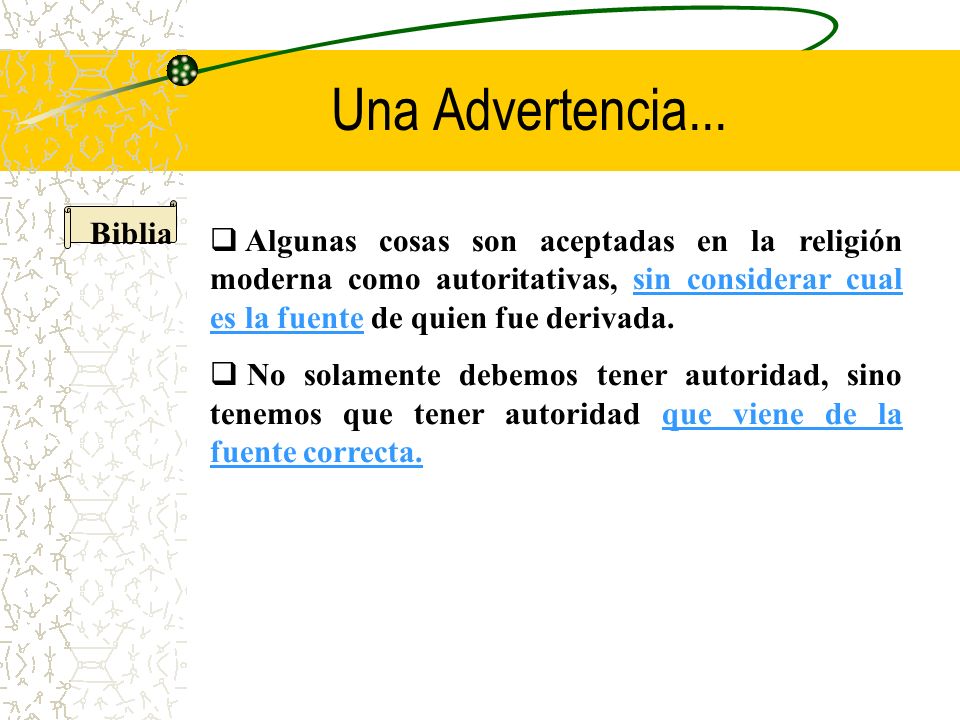 Una Advertencia...

Biblia

❑ Algunas cosas son aceptadas en la religión moderna como autoritativas, sin considerar cual es la fuente de quien fue derivada.

❑ No solamente debemos tener autoridad, sino tenemos que tener autoridad que viene de la fuente correcta.